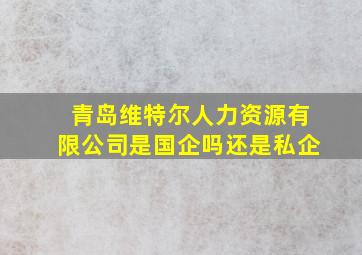 青岛维特尔人力资源有限公司是国企吗还是私企